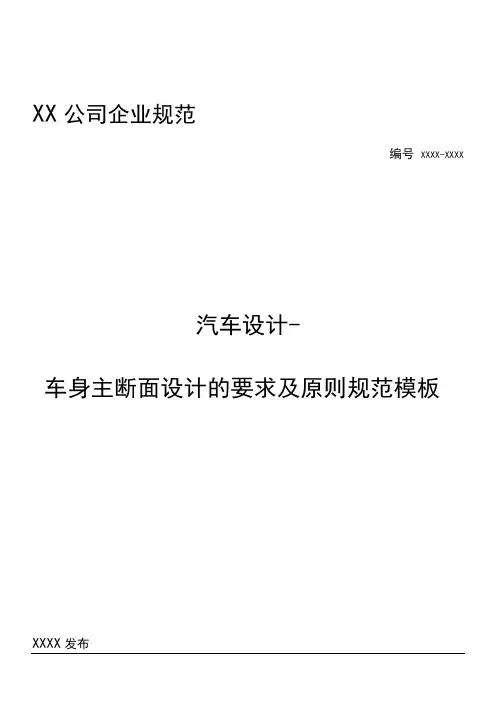 XX公司企业规范

编号 XXXX-XXXX

汽车设计-

车身主断面设计的要求及原则规范模板

XXXX发布